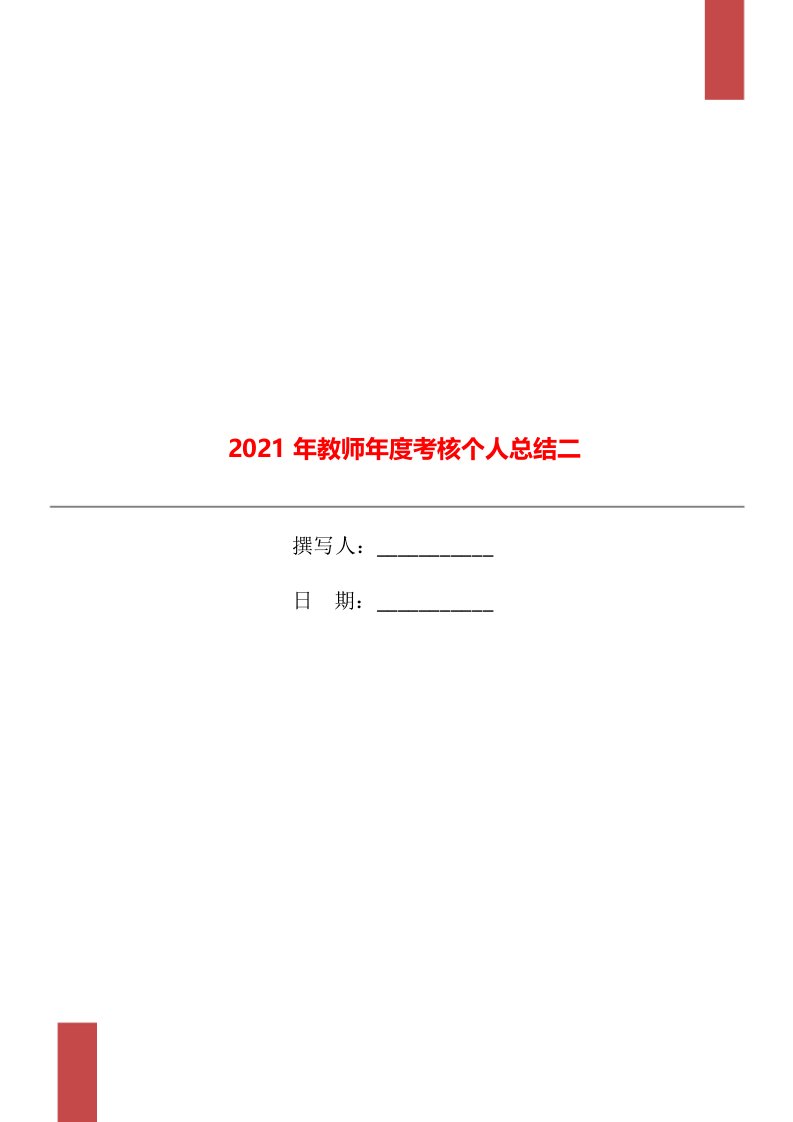 2021 年教师年度考核个人总结二

撰写人：___________

日　期：___________